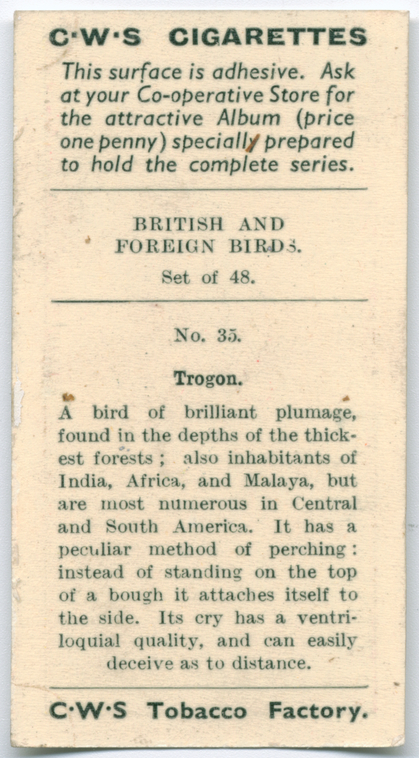 C·W·S CIGARETTES

This surface is adhesive. Ask at your Co-operative Store for the attractive Album (price one penny) specially prepared to hold the complete series.

BRITISH AND FOREIGN BIRDS.

Set of 48.

No. 35.

Trogon.

A bird of brilliant plumage, found in the depths of the thickest forests; also inhabitants of India, Africa, and Malaya, but are most numerous in Central and South America. It has a peculiar method of perching: instead of standing on the top of a bough it attaches itself to the side. Its cry has a ventriloquial quality, and can easily deceive as to distance.

C·W·S Tobacco Factory.